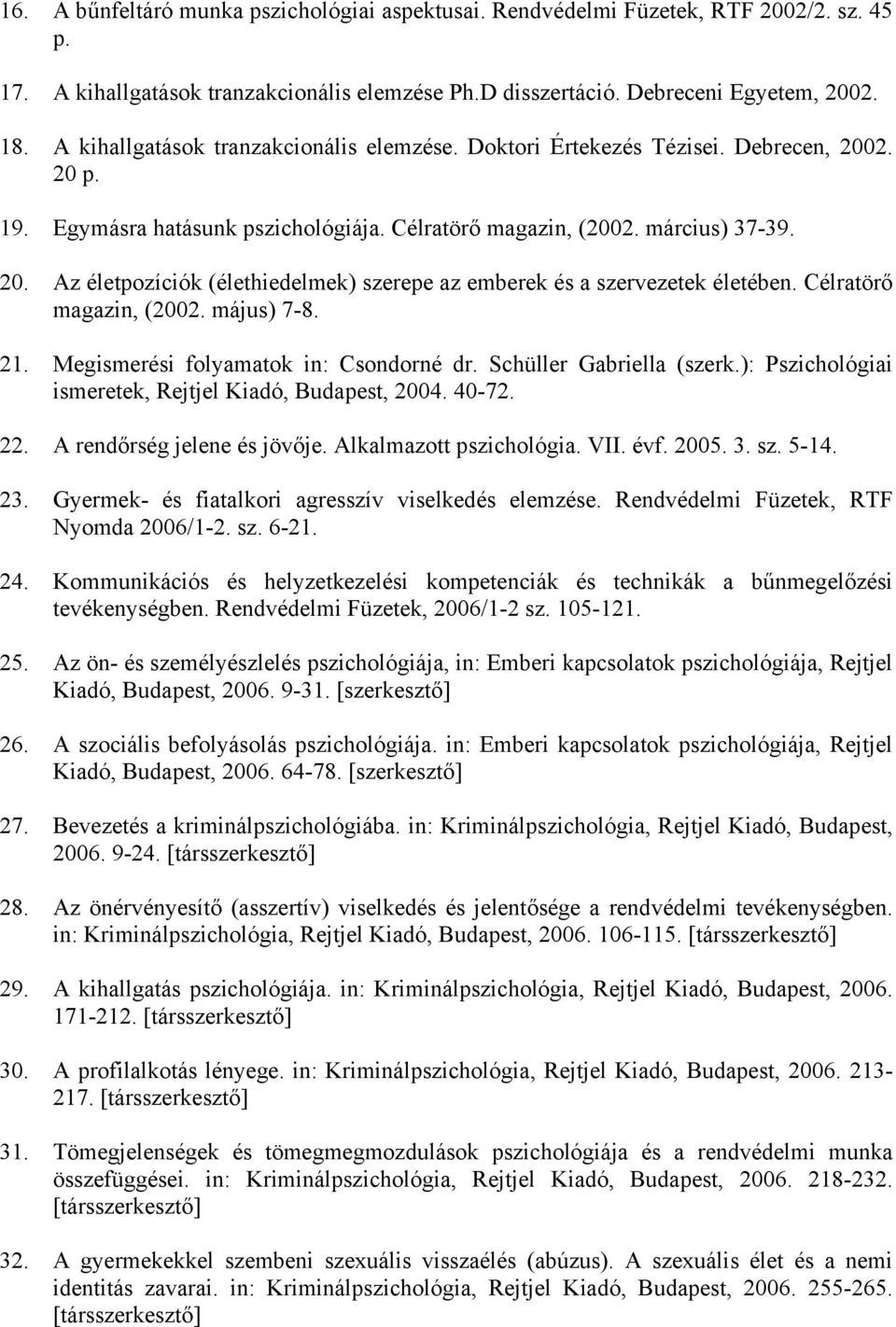 16. A bűnfeltáró munka pszichológiai aspektusai. Rendvédelmi Füzetek, RTF 2002/2. sz. 45 p.

17. A kihallgatások tranzakcionális elemzése Ph.D disszertáció. Debreceni Egyetem, 2002.

18. A kihallgatások tranzakcionális elemzése. Doktori Értekezés Tézisei. Debrecen, 2002. 20 p.

19. Egymásra hatásunk pszichológiája. Célratörő magazin, (2002. március) 37-39.

20. Az életpozíciók (élethiedelmek) szerepe az emberek és a szervezetek életében. Célratörő magazin, (2002. május) 7-8.

21. Megismerési folyamatok in: Csondorné dr. Schüller Gabriella (szerk.): Pszichológiai ismeretek, Rejtjel Kiadó, Budapest, 2004. 40-72.

22. A rendőrség jelene és jövője. Alkalmazott pszichológia. VII. évf. 2005. 3. sz. 5-14.

23. Gyermek- és fiatalkori agresszív viselkedés elemzése. Rendvédelmi Füzetek, RTF Nyomda 2006/1-2. sz. 6-21.

24. Kommunikációs és helyzetkezelési kompetenciák és technikák a bűnmegelőzési tevékenységben. Rendvédelmi Füzetek, 2006/1-2 sz. 105-121.

25. Az ön- és személyészlelés pszichológiája, in: Emberi kapcsolatok pszichológiája, Rejtjel Kiadó, Budapest, 2006. 9-31. [szerkesztő]

26. A szociális befolyásolás pszichológiája. in: Emberi kapcsolatok pszichológiája, Rejtjel Kiadó, Budapest, 2006. 64-78. [szerkesztő]

27. Bevezetés a kriminálpszichológiába. in: Kriminálpszichológia, Rejtjel Kiadó, Budapest, 2006. 9-24. [társszerkesztő]

28. Az önérvényesítő (asszertív) viselkedés és jelentősége a rendvédelmi tevékenységben. in: Kriminálpszichológia, Rejtjel Kiadó, Budapest, 2006. 106-115. [társszerkesztő]

29. A kihallgatás pszichológiája. in: Kriminálpszichológia, Rejtjel Kiadó, Budapest, 2006. 171-212. [társszerkesztő]

30. A profilalkotás lényege. in: Kriminálpszichológia, Rejtjel Kiadó, Budapest, 2006. 213-217. [társszerkesztő]

31. Tömegjelenségek és tömegmegmozdulások pszichológiája és a rendvédelmi munka összefüggései. in: Kriminálpszichológia, Rejtjel Kiadó, Budapest, 2006. 218-232. [társszerkesztő]

32. A gyermekekkel szembeni szexuális visszaélés (abúzus). A szexuális élet és a nemi identitás zavarai. in: Kriminálpszichológia, Rejtjel Kiadó, Budapest, 2006. 255-265. [társszerkesztő]